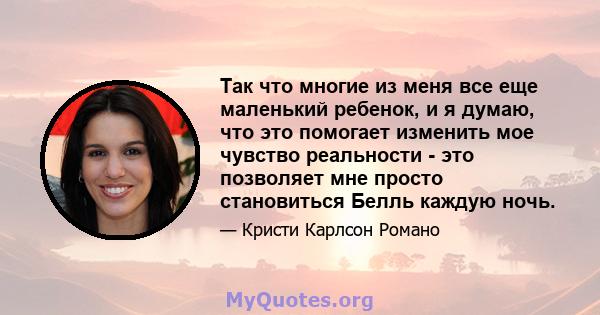 Так что многие из меня все еще маленький ребенок, и я думаю, что это помогает изменить мое чувство реальности - это позволяет мне просто становиться Белль каждую ночь.

— Кристи Карлсон Романо

MyQuotes.org